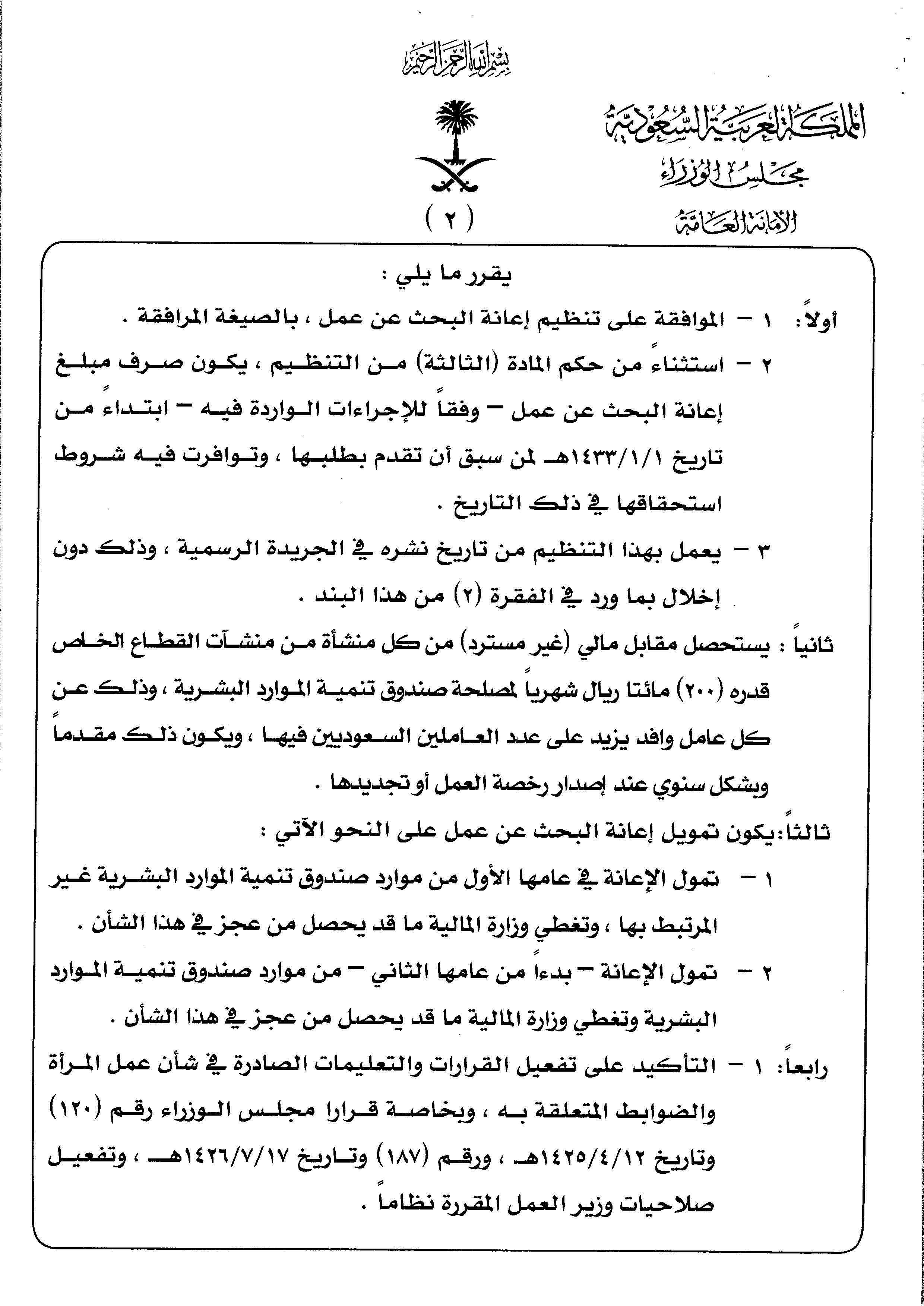 بسم الله الرحمن الرحيم

المملكة العربية السعودية
مجلس الوزراء
الأمانة العامة

( ٢ )

يقرر ما يلي :

أولاً: ١ - الموافقة على تنظيم إعانة البحث عن عمل ، بالصيغة المرافقة .

٢ - استثناءً من حكم المادة (الثالثة) من التنظيم ، يكون صرف مبلغ إعانة البحث عن عمل - وفقاً للإجراءات الواردة فيه - ابتداءً من تاريخ ١٤٣٣/١/١هـ لمن سبق أن تقدم بطلبها ، وتوافرت فيه شروط استحقاقها في ذلك التاريخ .

٣ - يعمل بهذا التنظيم من تاريخ نشره في الجريدة الرسمية ، وذلك دون إخلال بما ورد في الفقرة (٢) من هذا البند .

ثانياً : يستحصل مقابل مالي (غير مسترد) من كل منشأة من منشآت القطاع الخاص قدره (٢٠٠) مائتا ريال شهرياً لمصلحة صندوق تنمية الموارد البشرية ، وذلك عن كل عامل وافد يزيد على عدد العاملين السعوديين فيها ، ويكون ذلك مقدماً وبشكل سنوي عند إصدار رخصة العمل أو تجديدها .

ثالثاً: يكون تمويل إعانة البحث عن عمل على النحو الآتي :

١ - تمول الإعانة في عامها الأول من موارد صندوق تنمية الموارد البشرية غير المرتبط بها ، وتغطي وزارة المالية ما قد يحصل من عجز في هذا الشأن .

٢ - تمول الإعانة - بدءاً من عامها الثاني - من موارد صندوق تنمية الموارد البشرية وتغطي وزارة المالية ما قد يحصل من عجز في هذا الشأن .

رابعاً: ١ - التأكيد على تفعيل القرارات والتعليمات الصادرة في شأن عمل المرأة والضوابط المتعلقة به ، وبخاصة قرارا مجلس الوزراء رقم (١٢٠) وتاريخ ١٤٢٥/٤/١٢هـ ، ورقم (١٨٧) وتاريخ ١٤٢٦/٧/١٧هـ ، وتفعيل صلاحيات وزير العمل المقررة نظاماً .